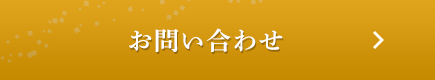 お問い合わせ